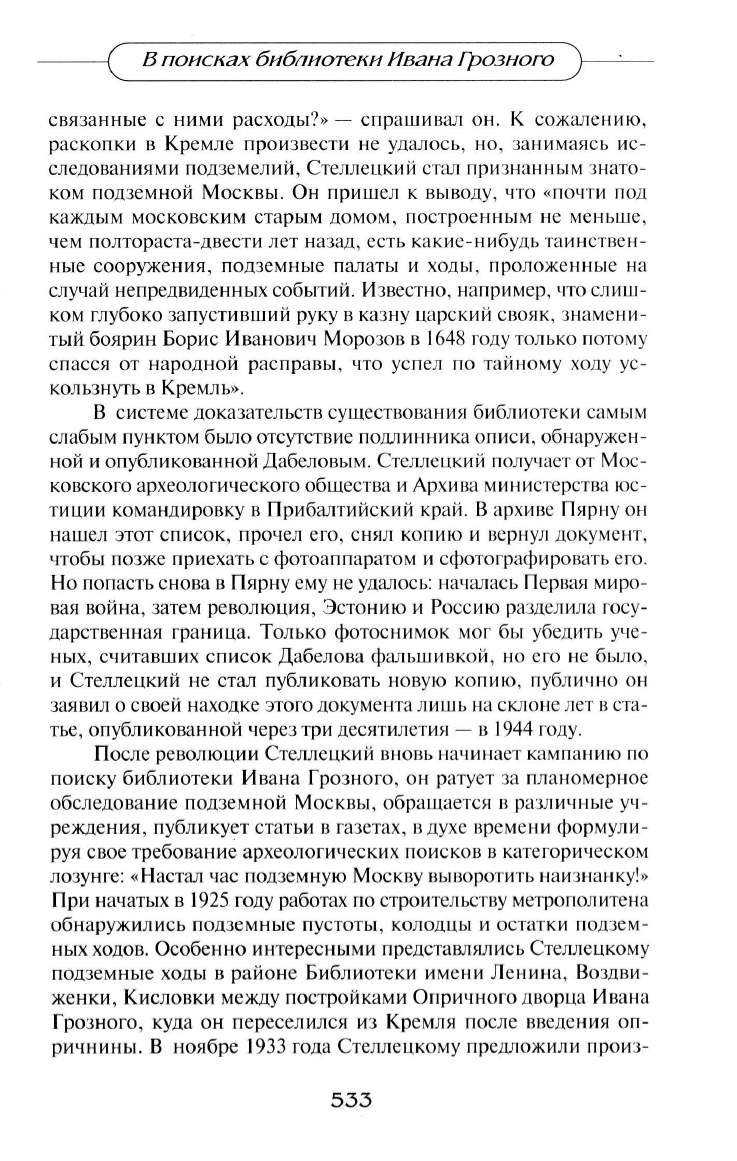 В поисках библиотеки Ивана Грозного

связанные с ними расходы?» — спрашивал он. К сожалению, раскопки в Кремле произвести не удалось, но, занимаясь исследованиями подземелий, Стеллецкий стал признанным знатоком подземной Москвы. Он пришел к выводу, что «почти под каждым московским старым домом, построенным не меньше, чем полтораста-двести лет назад, есть какие-нибудь таинственные сооружения, подземные палаты и ходы, проложенные на случай непредвиденных событий. Известно, например, что слишком глубоко запустивший руку в казну царский свояк, знаменитый боярин Борис Иванович Морозов в 1648 году только потому спасся от народной расправы, что успел по тайному ходу ускользнуть в Кремль».

В системе доказательств существования библиотеки самым слабым пунктом было отсутствие подлинника описи, обнаруженной и опубликованной Дабеловым. Стеллецкий получает от Московского археологического общества и Архива министерства юстиции командировку в Прибалтийский край. В архиве Пярну он нашел этот список, прочел его, снял копию и вернул документ, чтобы позже приехать с фотоаппаратом и сфотографировать его. Но попасть снова в Пярну ему не удалось: началась Первая мировая война, затем революция, Эстонию и Россию разделила государственная граница. Только фотоснимок мог бы убедить ученых, считавших список Дабелова фальшивкой, но его не было, и Стеллецкий не стал публиковать новую копию, публично он заявил о своей находке этого документа лишь на склоне лет в статье, опубликованной через три десятилетия — в 1944 году.

После революции Стеллецкий вновь начинает кампанию по поиску библиотеки Ивана Грозного, он ратует за планомерное обследование подземной Москвы, обращается в различные учреждения, публикует статьи в газетах, в духе времени формулируя свое требование археологических поисков в категорическом лозунге: «Настал час подземную Москву выворотить наизнанку!» При начатых в 1925 году работах по строительству метрополитена обнаружились подземные пустоты, колодцы и остатки подземных ходов. Особенно интересными представлялись Стеллецкому подземные ходы в районе Библиотеки имени Ленина, Воздвиженки, Кисловки между постройками Опричного дворца Ивана Грозного, куда он переселился из Кремля после введения опричнины. В ноябре 1933 года Стеллецкому предложили произ-

533